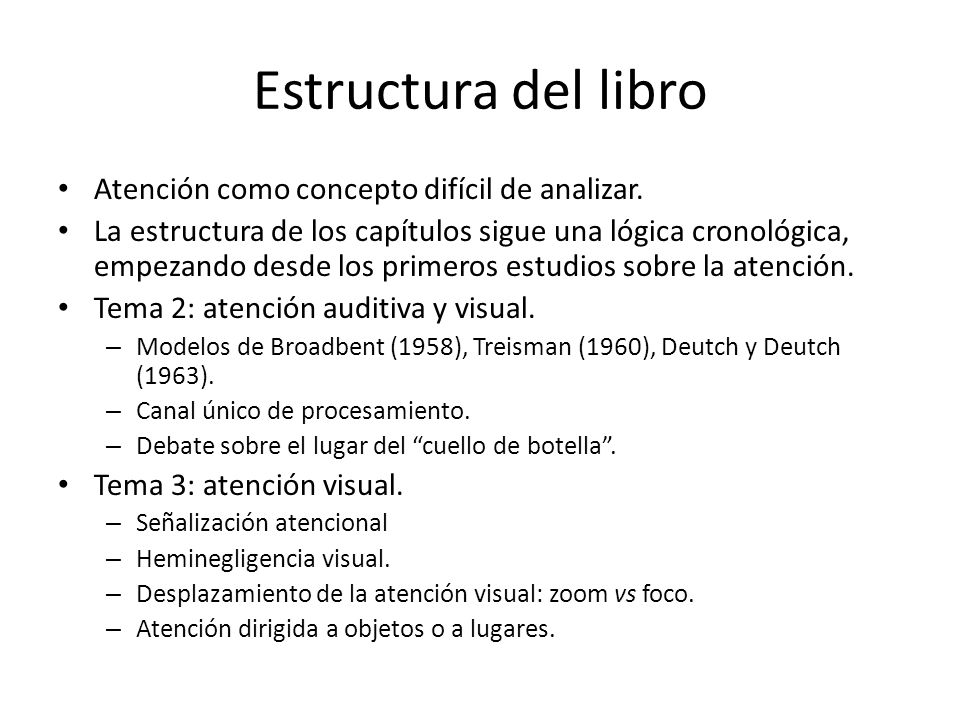 Estructura del libro

• Atención como concepto difícil de analizar.
• La estructura de los capítulos sigue una lógica cronológica, empezando desde los primeros estudios sobre la atención.
• Tema 2: atención auditiva y visual.
– Modelos de Broadbent (1958), Treisman (1960), Deutch y Deutch (1963).
– Canal único de procesamiento.
– Debate sobre el lugar del “cuello de botella”.
• Tema 3: atención visual.
– Señalización atencional
– Heminegligencia visual.
– Desplazamiento de la atención visual: zoom vs foco.
– Atención dirigida a objetos o a lugares.